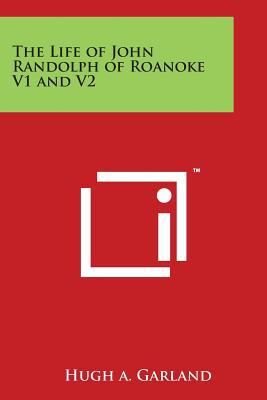 The Life of John Randolph of Roanoke V1 and V2

TM

Hugh A. Garland